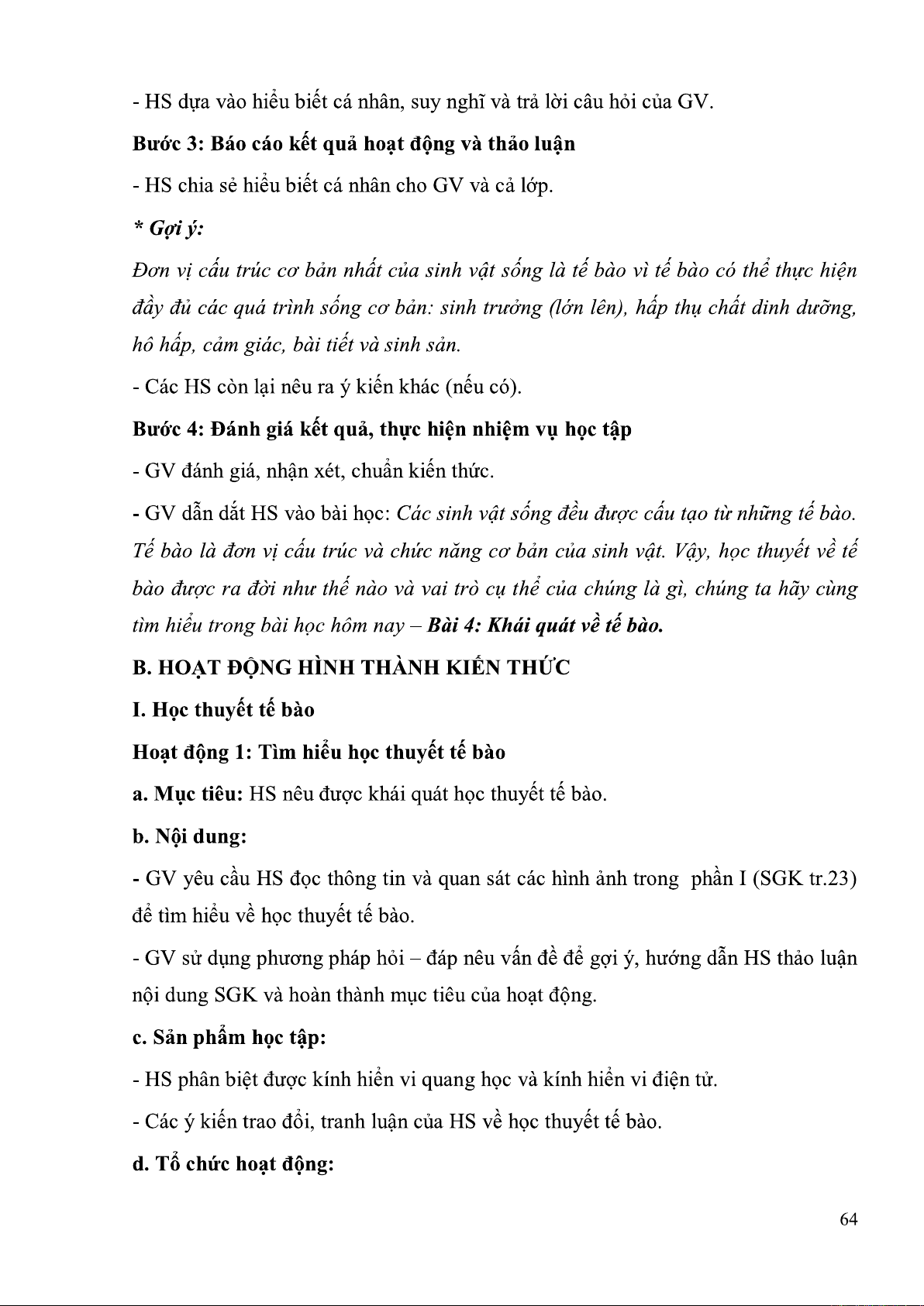 - HS dựa vào hiểu biết cá nhân, suy nghĩ và trả lời câu hỏi của GV.

Bước 3: Báo cáo kết quả hoạt động và thảo luận

- HS chia sẻ hiểu biết cá nhân cho GV và cả lớp.

* Gợi ý:

Đơn vị cấu trúc cơ bản nhất của sinh vật sống là tế bào vì tế bào có thể thực hiện đầy đủ các quá trình sống cơ bản: sinh trưởng (lớn lên), hấp thụ chất dinh dưỡng, hô hấp, cảm giác, bài tiết và sinh sản.

- Các HS còn lại nêu ra ý kiến khác (nếu có).

Bước 4: Đánh giá kết quả, thực hiện nhiệm vụ học tập

- GV đánh giá, nhận xét, chuẩn kiến thức.

- GV dẫn dắt HS vào bài học: Các sinh vật sống đều được cấu tạo từ những tế bào. Tế bào là đơn vị cấu trúc và chức năng cơ bản của sinh vật. Vậy, học thuyết về tế bào được ra đời như thế nào và vai trò cụ thể của chúng là gì, chúng ta hãy cùng tìm hiểu trong bài học hôm nay – Bài 4: Khái quát về tế bào.

B. HOẠT ĐỘNG HÌNH THÀNH KIẾN THỨC

I. Học thuyết tế bào

Hoạt động 1: Tìm hiểu học thuyết tế bào

a. Mục tiêu: HS nêu được khái quát học thuyết tế bào.

b. Nội dung:

- GV yêu cầu HS đọc thông tin và quan sát các hình ảnh trong phần I (SGK tr.23) để tìm hiểu về học thuyết tế bào.

- GV sử dụng phương pháp hỏi – đáp nêu vấn đề để gợi ý, hướng dẫn HS thảo luận nội dung SGK và hoàn thành mục tiêu của hoạt động.

c. Sản phẩm học tập:

- HS phân biệt được kính hiển vi quang học và kính hiển vi điện tử.

- Các ý kiến trao đổi, tranh luận của HS về học thuyết tế bào.

d. Tổ chức hoạt động:

64